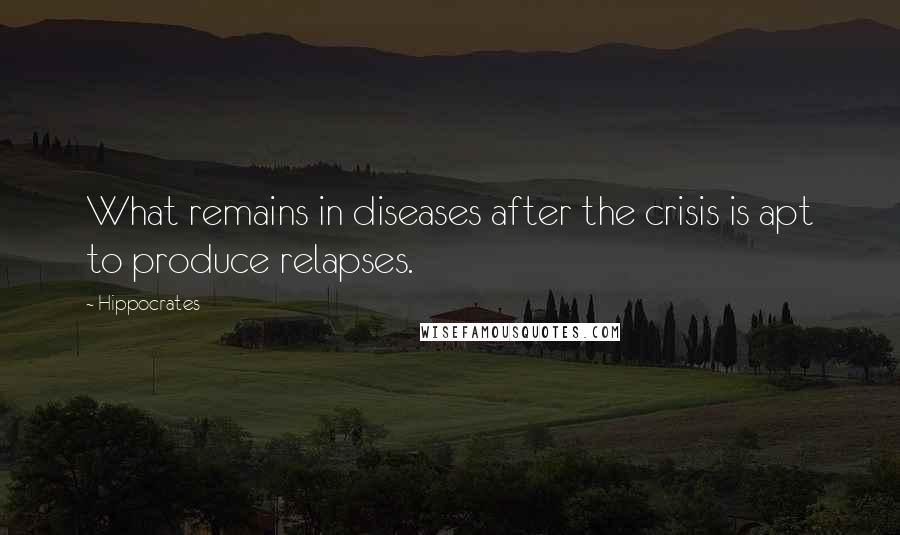 What remains in diseases after the crisis is apt to produce relapses.

~ Hippocrates

WISEFAMOUSQUOTES.COM